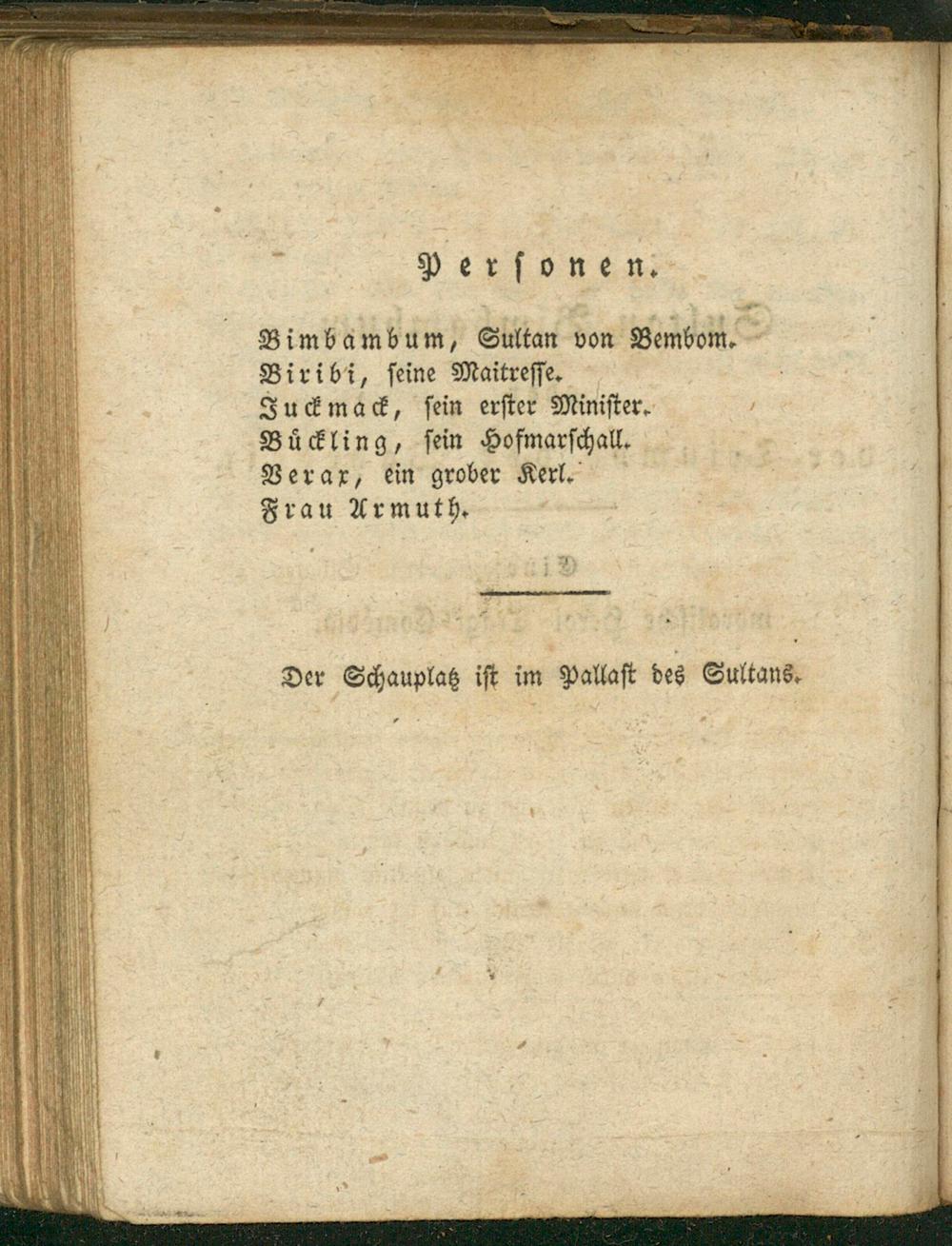 Personen.

Bimbambum, Sultan von Bembom.
Biribi, seine Maitresse.
Juckmack, sein erster Minister.
Bückling, sein Hofmarschall.
Verax, ein grober Kerl.
Frau Armuth.

Der Schauplatz ist im Pallast des Sultans.